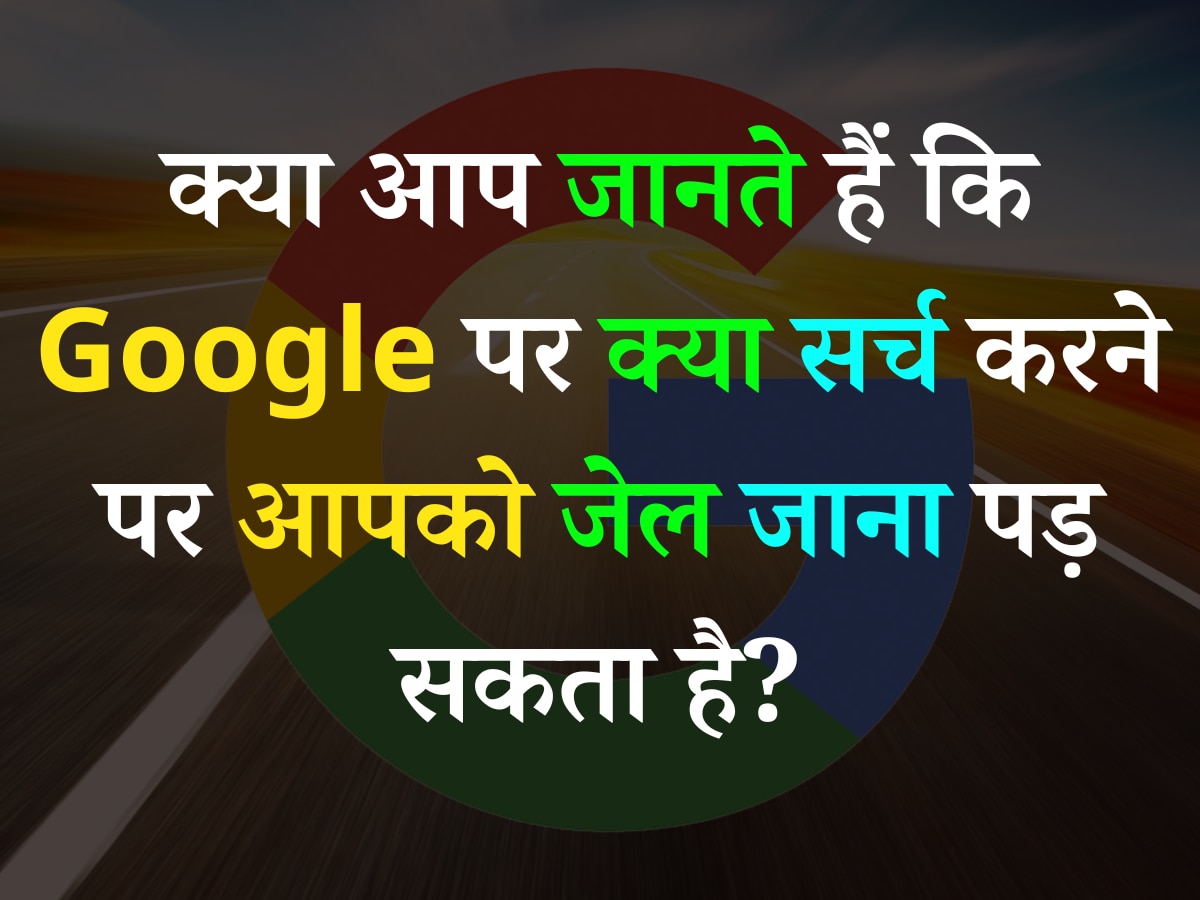 क्या आप जानते हैं कि Google पर क्या सर्च करने पर आपको जेल जाना पड़ सकता है?